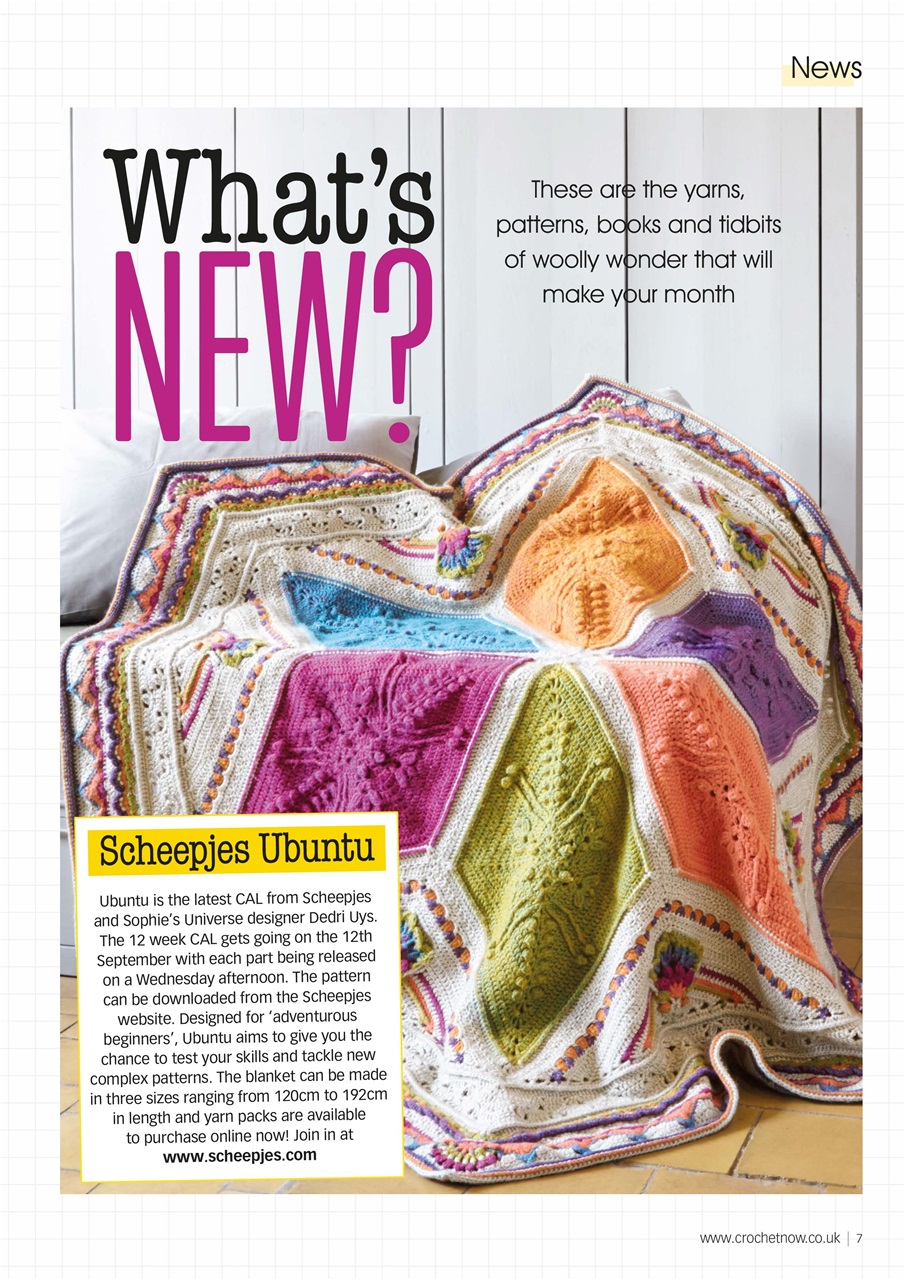 News

What's NEW?

These are the yarns, patterns, books and tidbits of woolly wonder that will make your month

Scheepjes Ubuntu

Ubuntu is the latest CAL from Scheepjes and Sophie's Universe designer Dedri Uys. The 12 week CAL gets going on the 12th September with each part being released on a Wednesday afternoon. The pattern can be downloaded from the Scheepjes website. Designed for 'adventurous beginners', Ubuntu aims to give you the chance to test your skills and tackle new complex patterns. The blanket can be made in three sizes ranging from 120cm to 192cm in length and yarn packs are available to purchase online now! Join in at www.scheepjes.com

www.crochetnow.co.uk | 7